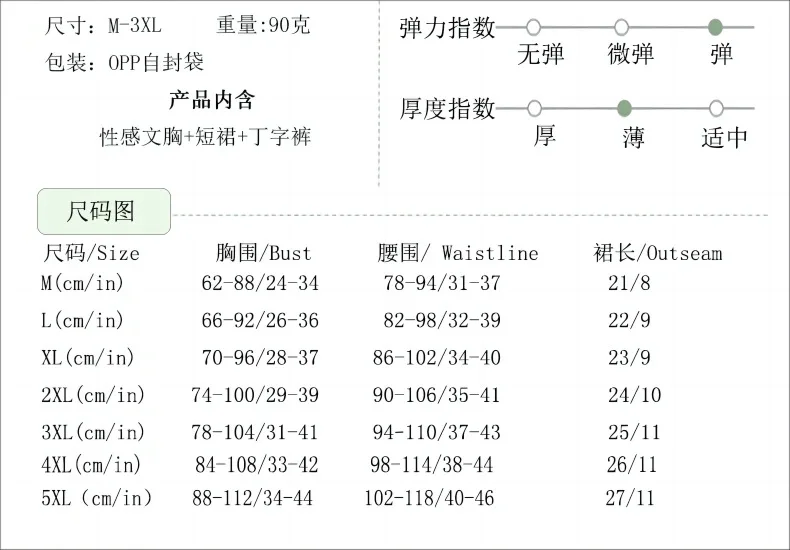 尺寸：M-3XL 重量:90克

包装：OPP自封袋

产品内含

性感文胸+短裙+丁字裤

弹力指数

无弹 微弹 弹

厚度指数

厚 薄 适中

尺码图

| 尺码/Size | 胸围/Bust | 腰围/ Waistline | 裙长/Outseam |
|---|---|---|---|
| M(cm/in) | 62-88/24-34 | 78-94/31-37 | 21/8 |
| L(cm/in) | 66-92/26-36 | 82-98/32-39 | 22/9 |
| XL(cm/in) | 70-96/28-37 | 86-102/34-40 | 23/9 |
| 2XL(cm/in) | 74-100/29-39 | 90-106/35-41 | 24/10 |
| 3XL(cm/in) | 78-104/31-41 | 94-110/37-43 | 25/11 |
| 4XL(cm/in) | 84-108/33-42 | 98-114/38-44 | 26/11 |
| 5XL（cm/in) | 88-112/34-44 | 102-118/40-46 | 27/11 |